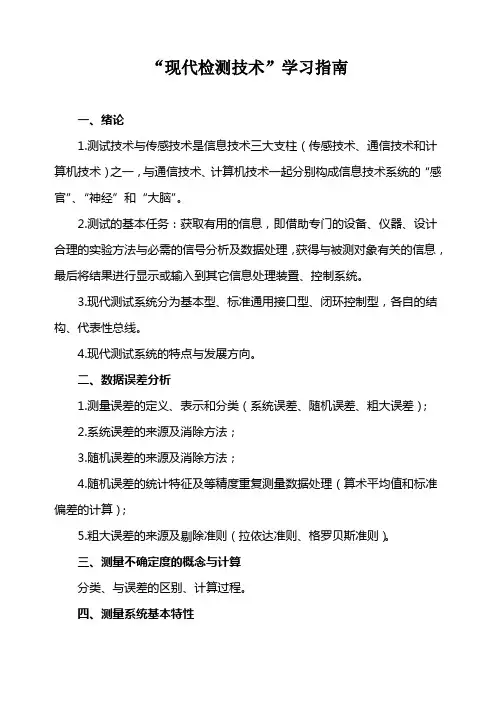 “现代检测技术”学习指南

一、绪论

1.测试技术与传感技术是信息技术三大支柱（传感技术、通信技术和计算机技术）之一，与通信技术、计算机技术一起分别构成信息技术系统的“感官”、“神经”和“大脑”。

2.测试的基本任务：获取有用的信息，即借助专门的设备、仪器、设计合理的实验方法与必需的信号分析及数据处理，获得与被测对象有关的信息，最后将结果进行显示或输入到其它信息处理装置、控制系统。

3.现代测试系统分为基本型、标准通用接口型、闭环控制型，各自的结构、代表性总线。

4.现代测试系统的特点与发展方向。

二、数据误差分析

1.测量误差的定义、表示和分类（系统误差、随机误差、粗大误差）；

2.系统误差的来源及消除方法；

3.随机误差的来源及消除方法；

4.随机误差的统计特征及等精度重复测量数据处理（算术平均值和标准偏差的计算）；

5.粗大误差的来源及剔除准则（拉依达准则、格罗贝斯准则）。

三、测量不确定度的概念与计算

分类、与误差的区别、计算过程。

四、测量系统基本特性